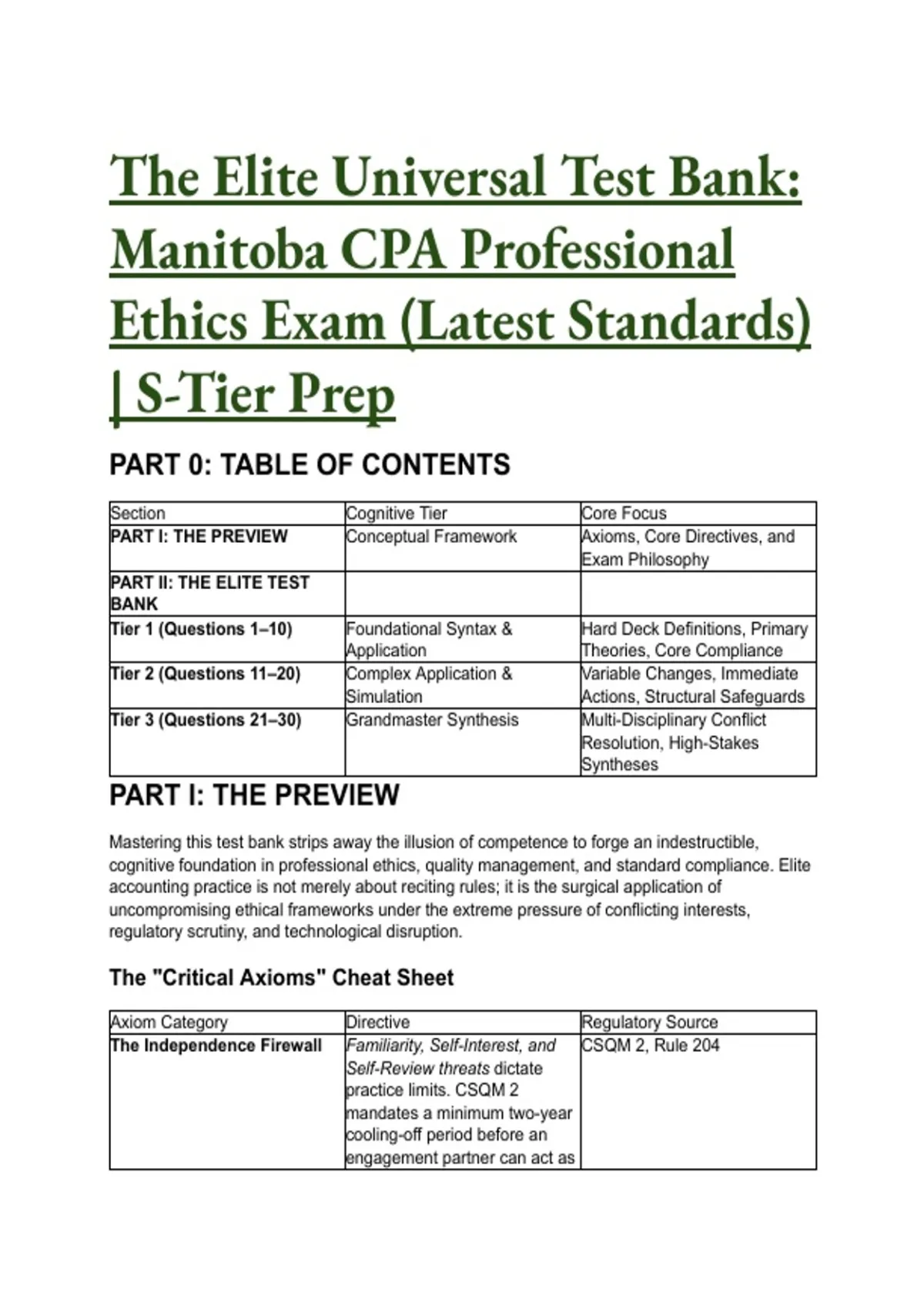 The Elite Universal Test Bank: Manitoba CPA Professional Ethics Exam (Latest Standards) | S-Tier Prep

PART 0: TABLE OF CONTENTS

| Section | Cognitive Tier | Core Focus |
|---|---|---|
| PART I: THE PREVIEW | Conceptual Framework | Axioms, Core Directives, and Exam Philosophy |
| PART II: THE ELITE TEST BANK | | |
| Tier 1 (Questions 1–10) | Foundational Syntax & Application | Hard Deck Definitions, Primary Theories, Core Compliance |
| Tier 2 (Questions 11–20) | Complex Application & Simulation | Variable Changes, Immediate Actions, Structural Safeguards |
| Tier 3 (Questions 21–30) | Grandmaster Synthesis | Multi-Disciplinary Conflict Resolution, High-Stakes Syntheses |

PART I: THE PREVIEW

Mastering this test bank strips away the illusion of competence to forge an indestructible, cognitive foundation in professional ethics, quality management, and standard compliance. Elite accounting practice is not merely about reciting rules; it is the surgical application of uncompromising ethical frameworks under the extreme pressure of conflicting interests, regulatory scrutiny, and technological disruption.

The "Critical Axioms" Cheat Sheet

| Axiom Category | Directive | Regulatory Source |
|---|---|---|
| The Independence Firewall | Familiarity, Self-Interest, and Self-Review threats dictate practice limits. CSQM 2 mandates a minimum two-year cooling-off period before an engagement partner can act as | CSQM 2, Rule 204 |